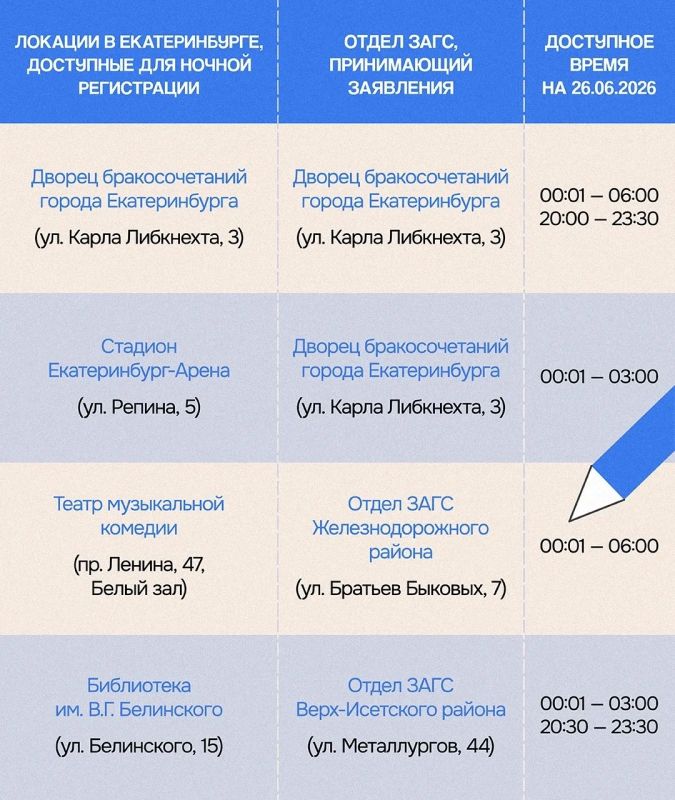 | ЛОКАЦИИ В ЕКАТЕРИНБУРГЕ, ДОСТУПНЫЕ ДЛЯ НОЧНОЙ РЕГИСТРАЦИИ | ОТДЕЛ ЗАГС, ПРИНИМАЮЩИЙ ЗАЯВЛЕНИЯ | ДОСТУПНОЕ ВРЕМЯ НА 26.06.2026 |
|---|---|---|
| Дворец бракосочетаний города Екатеринбурга (ул. Карла Либкнехта, 3) | Дворец бракосочетаний города Екатеринбурга (ул. Карла Либкнехта, 3) | 00:01 – 06:00 20:00 – 23:30 |
| Стадион Екатеринбург-Арена (ул. Репина, 5) | Дворец бракосочетаний города Екатеринбурга (ул. Карла Либкнехта, 3) | 00:01 – 03:00 |
| Театр музыкальной комедии (пр. Ленина, 47, Белый зал) | Отдел ЗАГС Железнодорожного района (ул. Братьев Быковых, 7) | 00:01 – 06:00 |
| Библиотека им. В.Г. Белинского (ул. Белинского, 15) | Отдел ЗАГС Верх-Исетского района (ул. Металлургов, 44) | 00:01 – 03:00 20:30 – 23:30 |